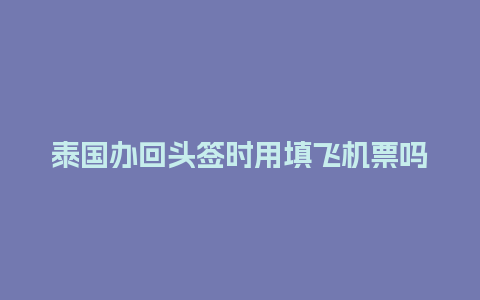 泰国办回头签时用填飞机票吗